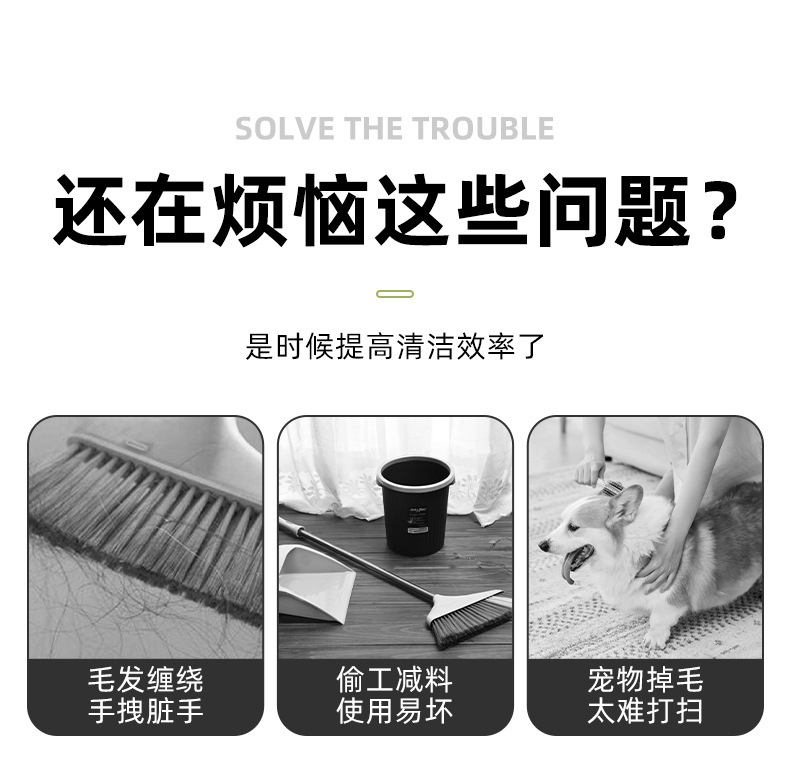 SOLVE THE TROUBLE

还在烦恼这些问题？

是时候提高清洁效率了

毛发缠绕
手拽脏手

偷工减料
使用易坏

宠物掉毛
太难打扫